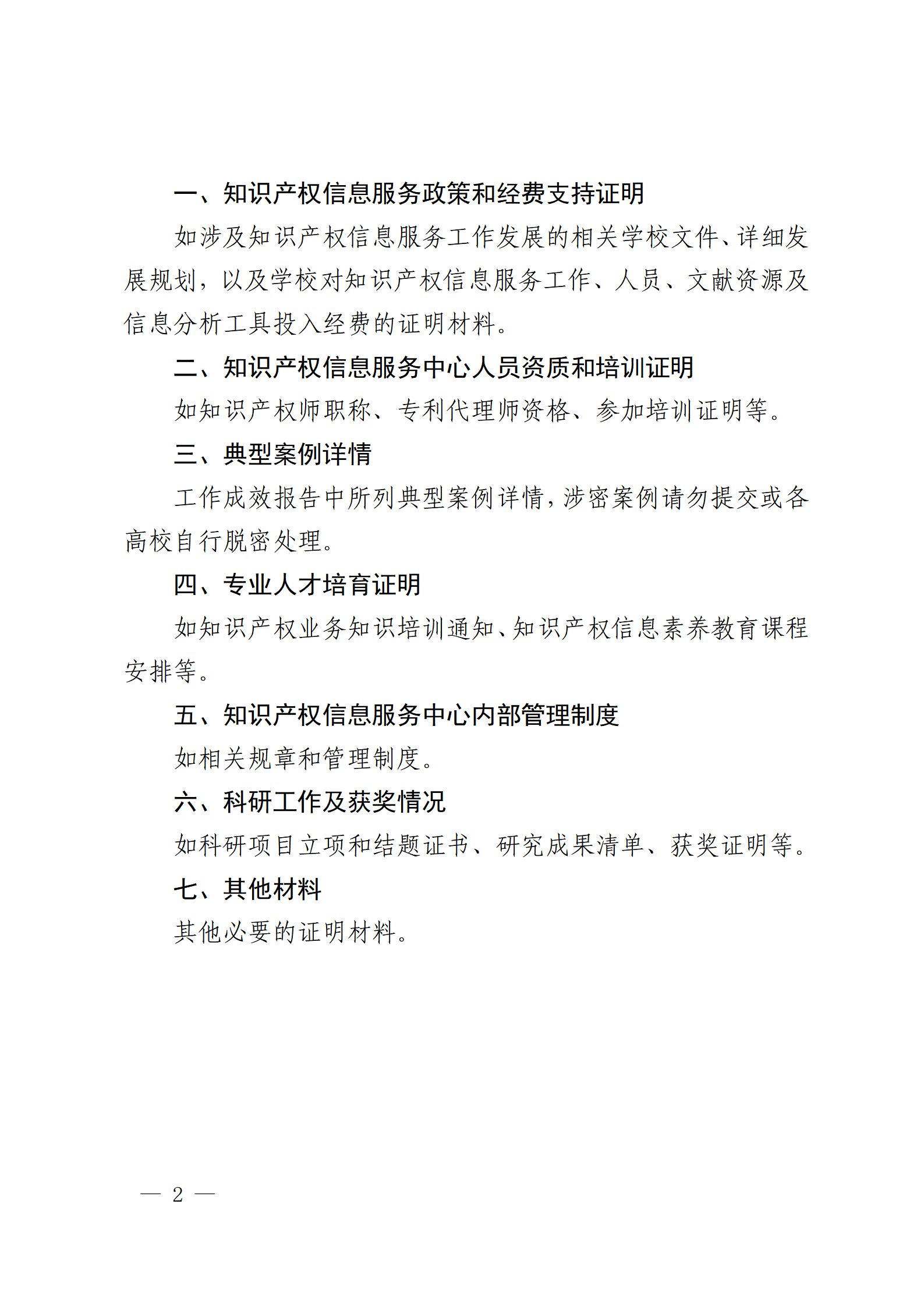 一、知识产权信息服务政策和经费支持证明

如涉及知识产权信息服务工作发展的相关学校文件、详细发展规划，以及学校对知识产权信息服务工作、人员、文献资源及信息分析工具投入经费的证明材料。

二、知识产权信息服务中心人员资质和培训证明

如知识产权师职称、专利代理师资格、参加培训证明等。

三、典型案例详情

工作成效报告中所列典型案例详情，涉密案例请勿提交或各高校自行脱密处理。

四、专业人才培育证明

如知识产权业务知识培训通知、知识产权信息素养教育课程安排等。

五、知识产权信息服务中心内部管理制度

如相关规章和管理制度。

六、科研工作及获奖情况

如科研项目立项和结题证书、研究成果清单、获奖证明等。

七、其他材料

其他必要的证明材料。

— 2 —